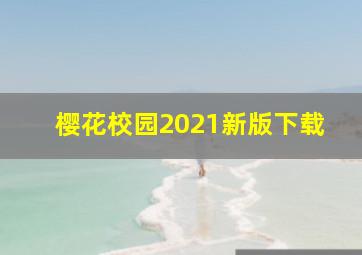 樱花校园2021新版下载